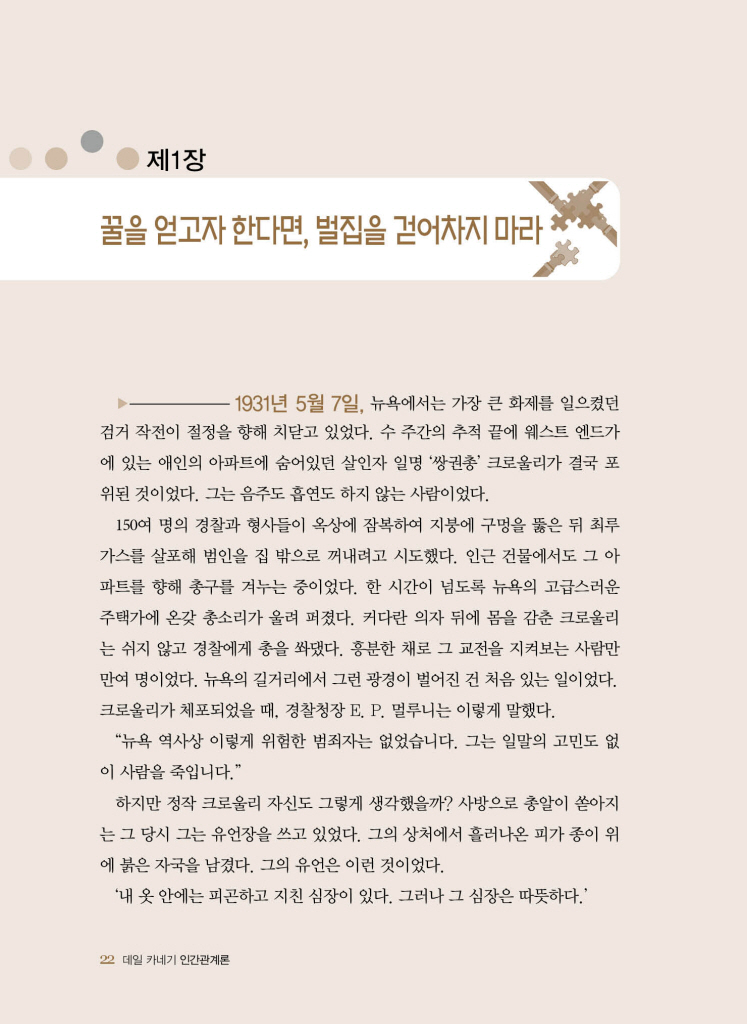 제1장

꿀을 얻고자 한다면, 벌집을 걷어차지 마라

1931년 5월 7일, 뉴욕에서는 가장 큰 화제를 일으켰던 검거 작전이 절정을 향해 치닫고 있었다. 수 주간의 추적 끝에 웨스트 엔드가에 있는 애인의 아파트에 숨어있던 살인자 일명 '쌍권총' 크로울리가 결국 포위된 것이었다. 그는 음주도 흡연도 하지 않는 사람이었다.

150여 명의 경찰과 형사들이 옥상에 잠복하여 지붕에 구멍을 뚫은 뒤 최루가스를 살포해 범인을 집 밖으로 꺼내려고 시도했다. 인근 건물에서도 그 아파트를 향해 총구를 겨누는 중이었다. 한 시간이 넘도록 뉴욕의 고급스러운 주택가에 온갖 총소리가 울려 퍼졌다. 커다란 의자 뒤에 몸을 감춘 크로울리는 쉬지 않고 경찰에게 총을 쏴댔다. 흥분한 채로 그 교전을 지켜보는 사람만 만여 명이었다. 뉴욕의 길거리에서 그런 광경이 벌어진 건 처음 있는 일이었다.

크로울리가 체포되었을 때, 경찰청장 E. P. 멀루니는 이렇게 말했다.

"뉴욕 역사상 이렇게 위험한 범죄자는 없었습니다. 그는 일말의 고민도 없이 사람을 죽입니다."

하지만 정작 크로울리 자신도 그렇게 생각했을까? 사방으로 총알이 쏟아지는 그 당시 그는 유언장을 쓰고 있었다. 그의 상처에서 흘러나온 피가 종이 위에 붉은 자국을 남겼다. 그의 유언은 이런 것이었다.

'내 옷 안에는 피곤하고 지친 심장이 있다. 그러나 그 심장은 따뜻하다.'

22 데일 카네기 인간관계론